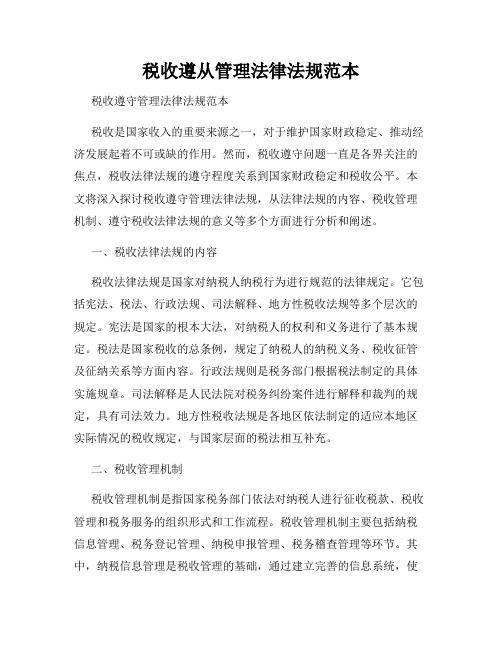 税收遵从管理法律法规范本

税收遵守管理法律法规范本

税收是国家收入的重要来源之一，对于维护国家财政稳定、推动经济发展起着不可或缺的作用。然而，税收遵守问题一直是各界关注的焦点，税收法律法规的遵守程度关系到国家财政稳定和税收公平。本文将深入探讨税收遵守管理法律法规，从法律法规的内容、税收管理机制、遵守税收法律法规的意义等多个方面进行分析和阐述。

一、税收法律法规的内容

税收法律法规是国家对纳税人纳税行为进行规范的法律规定。它包括宪法、税法、行政法规、司法解释、地方性税收法规等多个层次的规定。宪法是国家的根本大法，对纳税人的权利和义务进行了基本规定。税法是国家税收的总条例，规定了纳税人的纳税义务、税收征管及征纳关系等方面内容。行政法规则是税务部门根据税法制定的具体实施规章。司法解释是人民法院对税务纠纷案件进行解释和裁判的规定，具有司法效力。地方性税收法规是各地区依法制定的适应本地区实际情况的税收规定，与国家层面的税法相互补充。

二、税收管理机制

税收管理机制是指国家税务部门依法对纳税人进行征收税款、税收管理和税务服务的组织形式和工作流程。税收管理机制主要包括纳税信息管理、税务登记管理、纳税申报管理、税务稽查管理等环节。其中，纳税信息管理是税收管理的基础，通过建立完善的信息系统，使